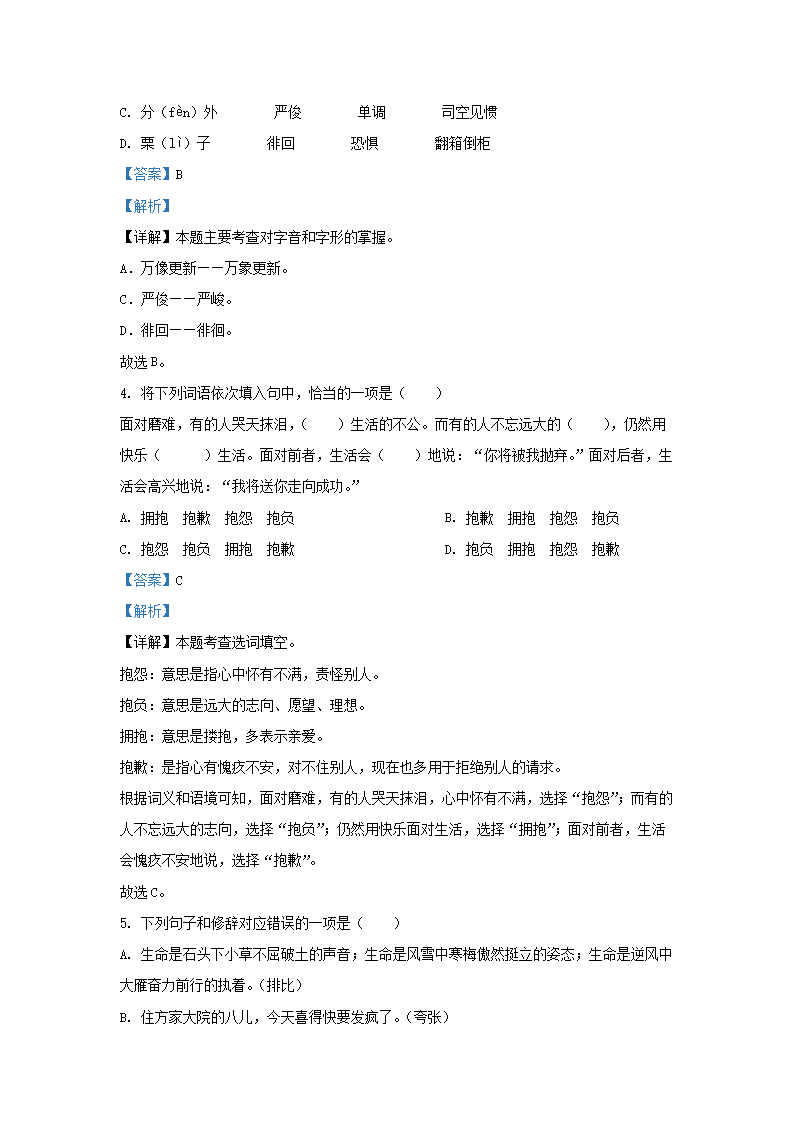 C. 分（fèn）外　　严俊　　单调　　司空见惯

D. 栗（lì）子　　徘回　　恐惧　　翻箱倒柜

【答案】B

【解析】

【详解】本题主要考查对字音和字形的掌握。

A．万像更新——万象更新。

C．严俊——严峻。

D．徘回——徘徊。

故选B。

4. 将下列词语依次填入句中，恰当的一项是（　　）

面对磨难，有的人哭天抹泪，（　　）生活的不公。而有的人不忘远大的（　　），仍然用快乐（　　）生活。面对前者，生活会（　　）地说：“你将被我抛弃。”面对后者，生活会高兴地说：“我将送你走向成功。”

A. 拥抱　抱歉　抱怨　抱负　　　B. 抱歉　拥抱　抱怨　抱负

C. 抱怨　抱负　拥抱　抱歉　　　D. 抱负　拥抱　抱怨　抱歉

【答案】C

【解析】

【详解】本题考查选词填空。

抱怨：意思是指心中怀有不满，责怪别人。

抱负：意思是远大的志向、愿望、理想。

拥抱：意思是搂抱，多表示亲爱。

抱歉：是指心有愧疚不安，对不住别人，现在也多用于拒绝别人的请求。

根据词义和语境可知，面对磨难，有的人哭天抹泪，心中怀有不满，选择“抱怨”；而有的人不忘远大的志向，选择“抱负”；仍然用快乐面对生活，选择“拥抱”；面对前者，生活会愧疚不安地说，选择“抱歉”。

故选C。

5. 下列句子和修辞对应错误的一项是（　　）

A. 生命是石头下小草不屈破土的声音；生命是风雪中寒梅傲然挺立的姿态；生命是逆风中大雁奋力前行的执着。（排比）

B. 住方家大院的八儿，今天喜得快要发疯了。（夸张）